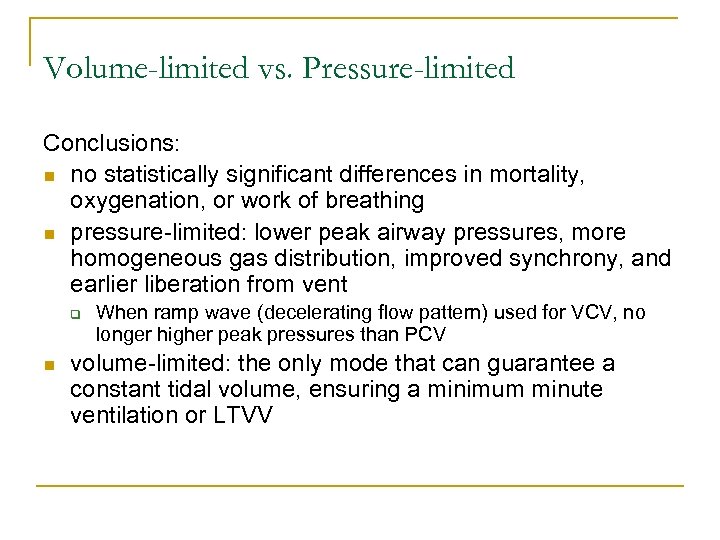 Volume-limited vs. Pressure-limited

Conclusions:

- no statistically significant differences in mortality, oxygenation, or work of breathing
- pressure-limited: lower peak airway pressures, more homogeneous gas distribution, improved synchrony, and earlier liberation from vent
  - When ramp wave (decelerating flow pattern) used for VCV, no longer higher peak pressures than PCV
- volume-limited: the only mode that can guarantee a constant tidal volume, ensuring a minimum minute ventilation or LTVV